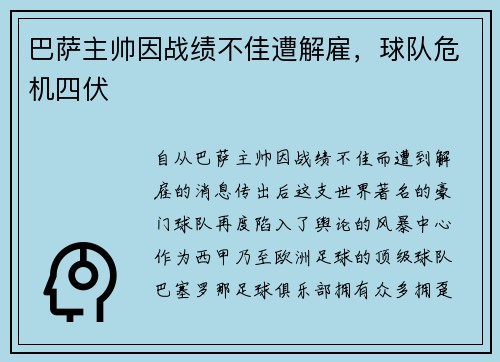 巴萨主帅因战绩不佳遭解雇，球队危机四伏

自从巴萨主帅因战绩不佳而遭到解雇的消息传出后这支世界著名的豪门球队再度陷入了舆论的风暴中心作为西甲乃至欧洲足球的顶级球队巴塞罗那足球俱乐部拥有众多拥趸